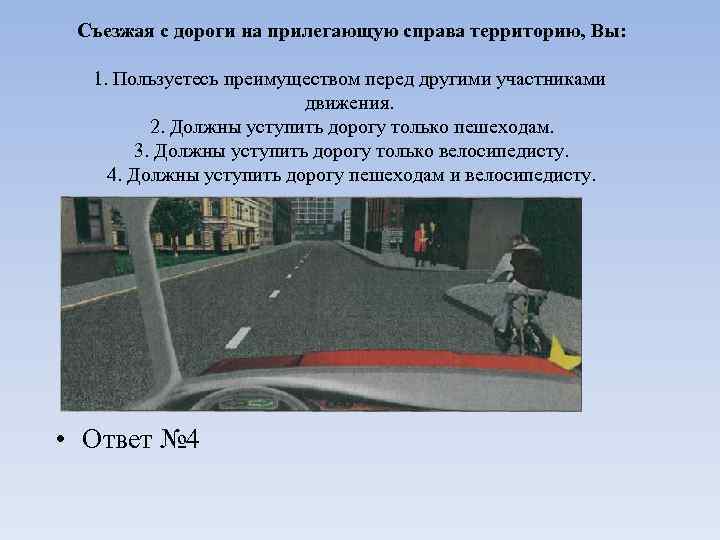 Съезжая с дороги на прилегающую справа территорию, Вы:

1. Пользуетесь преимуществом перед другими участниками движения.

2. Должны уступить дорогу только пешеходам.

3. Должны уступить дорогу только велосипедисту.

4. Должны уступить дорогу пешеходам и велосипедисту.

• Ответ №4